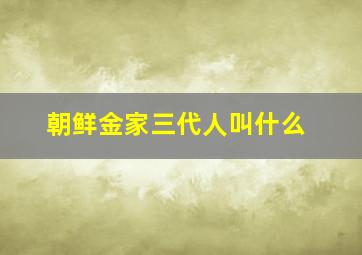 朝鲜金家三代人叫什么